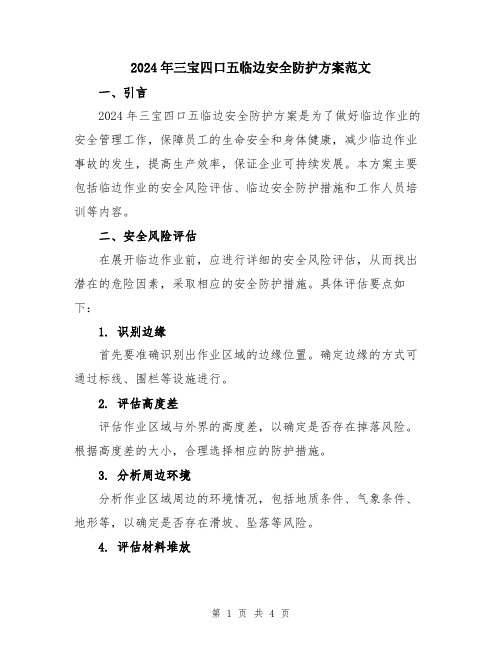 2024年三宝四口五临边安全防护方案范文

一、引言

2024年三宝四口五临边安全防护方案是为了做好临边作业的安全管理工作，保障员工的生命安全和身体健康，减少临边作业事故的发生，提高生产效率，保证企业可持续发展。本方案主要包括临边作业的安全风险评估、临边安全防护措施和工作人员培训等内容。

二、安全风险评估

在展开临边作业前，应进行详细的安全风险评估，从而找出潜在的危险因素，采取相应的安全防护措施。具体评估要点如下：

1. 识别边缘

首先要准确识别出作业区域的边缘位置。确定边缘的方式可通过标线、围栏等设施进行。

2. 评估高度差

评估作业区域与外界的高度差，以确定是否存在掉落风险。根据高度差的大小，合理选择相应的防护措施。

3. 分析周边环境

分析作业区域周边的环境情况，包括地质条件、气象条件、地形等，以确定是否存在滑坡、坠落等风险。

4. 评估材料堆放

第 1 页 共 4 页